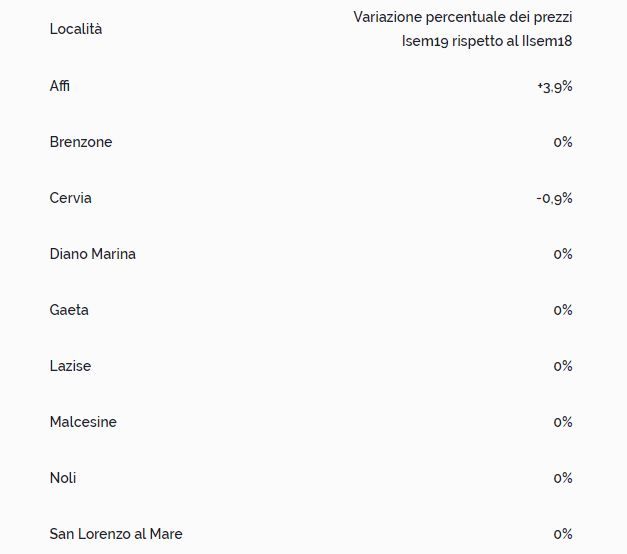 | Località | Variazione percentuale dei prezzi Isem19 rispetto al IIsem18 |
|---|---|
| Affi | +3,9% |
| Brenzone | 0% |
| Cervia | -0,9% |
| Diano Marina | 0% |
| Gaeta | 0% |
| Lazise | 0% |
| Malcesine | 0% |
| Noli | 0% |
| San Lorenzo al Mare | 0% |